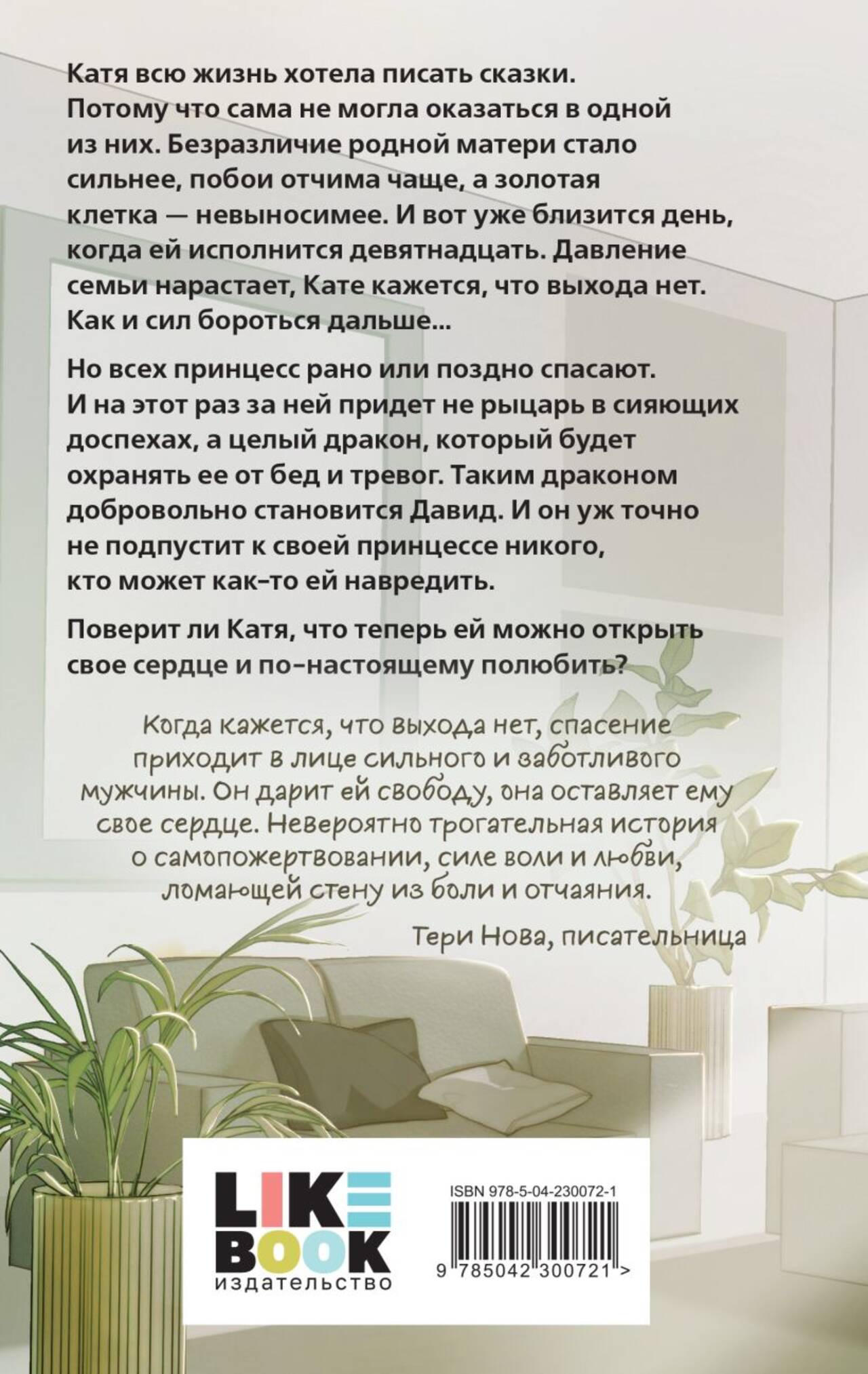 Катя всю жизнь хотела писать сказки. Потому что сама не могла оказаться в одной из них. Безразличие родной матери стало сильнее, побои отчима чаще, а золотая клетка — невыносимее. И вот уже близится день, когда ей исполнится девятнадцать. Давление семьи нарастает, Кате кажется, что выхода нет. Как и сил бороться дальше...

Но всех принцесс рано или поздно спасают. И на этот раз за ней придет не рыцарь в сияющих доспехах, а целый дракон, который будет охранять ее от бед и тревог. Таким драконом добровольно становится Давид. И он уж точно не подпустит к своей принцессе никого, кто может как-то ей навредить.

Поверит ли Катя, что теперь ей можно открыть свое сердце и по-настоящему полюбить?

Когда кажется, что выхода нет, спасение приходит в лице сильного и заботливого мужчины. Он дарит ей свободу, она оставляет ему свое сердце. Невероятно трогательная история о самопожертвовании, силе воли и любви, ломающей стену из боли и отчаяния.

Тери Нова, писательница

LIKE BOOK
издательство

ISBN 978-5-04-230072-1
9 785042 300721 >